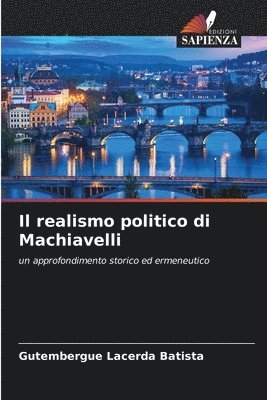 EDIZIONI
SAPIENZA

Il realismo politico di Machiavelli

un approfondimento storico ed ermeneutico

Gutembergue Lacerda Batista